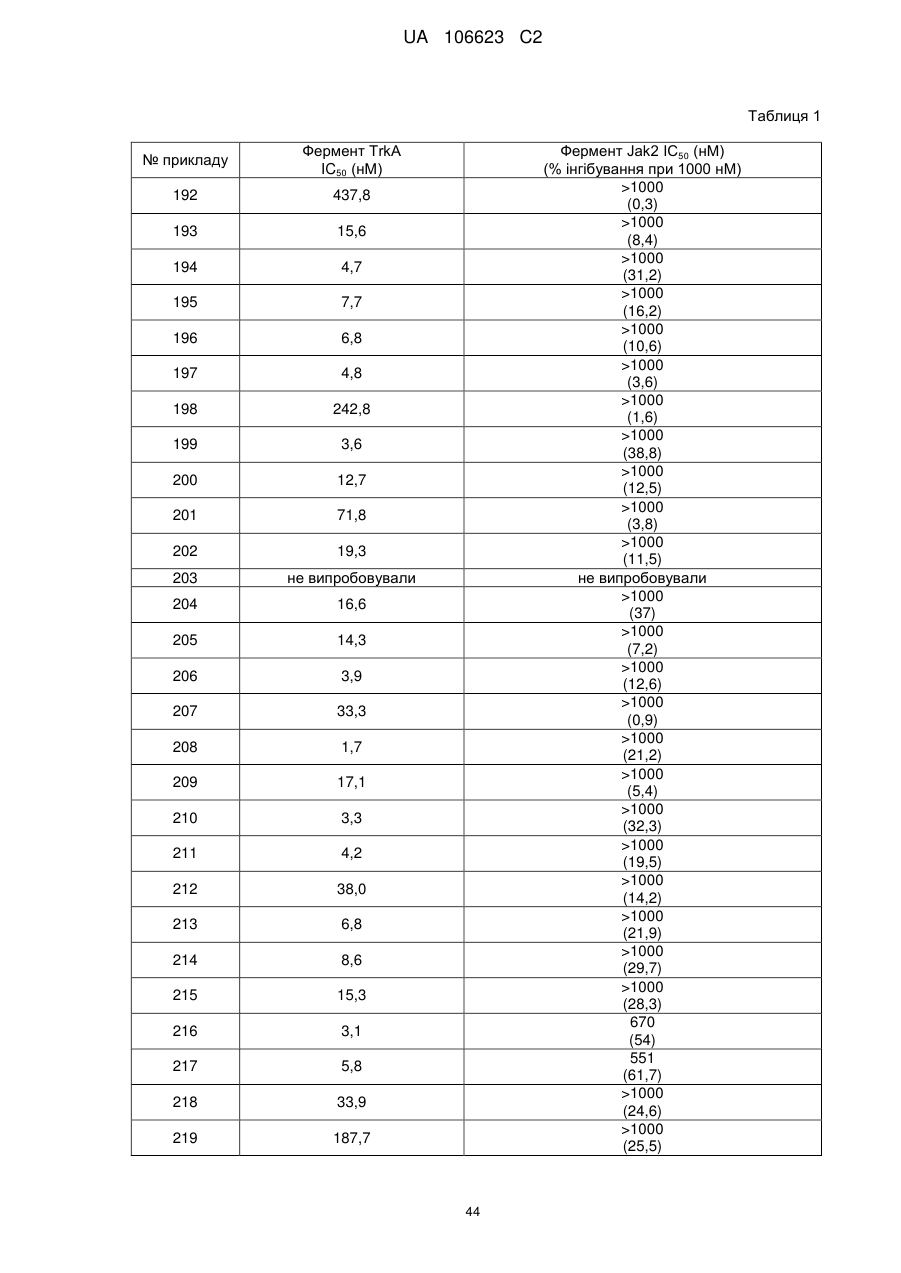 UA 106623 C2

Таблиця 1

| № прикладу | Фермент TrkA $IC_{50}$ (нМ) | Фермент Jak2 $IC_{50}$ (нМ) (% інгібування при 1000 нМ) |
|---|---|---|
| 192 | 437,8 | >1000 (0,3) |
| 193 | 15,6 | >1000 (8,4) |
| 194 | 4,7 | >1000 (31,2) |
| 195 | 7,7 | >1000 (16,2) |
| 196 | 6,8 | >1000 (10,6) |
| 197 | 4,8 | >1000 (3,6) |
| 198 | 242,8 | >1000 (1,6) |
| 199 | 3,6 | >1000 (38,8) |
| 200 | 12,7 | >1000 (12,5) |
| 201 | 71,8 | >1000 (3,8) |
| 202 | 19,3 | >1000 (11,5) |
| 203 | не випробовували | не випробовували |
| 204 | 16,6 | >1000 (37) |
| 205 | 14,3 | >1000 (7,2) |
| 206 | 3,9 | >1000 (12,6) |
| 207 | 33,3 | >1000 (0,9) |
| 208 | 1,7 | >1000 (21,2) |
| 209 | 17,1 | >1000 (5,4) |
| 210 | 3,3 | >1000 (32,3) |
| 211 | 4,2 | >1000 (19,5) |
| 212 | 38,0 | >1000 (14,2) |
| 213 | 6,8 | >1000 (21,9) |
| 214 | 8,6 | >1000 (29,7) |
| 215 | 15,3 | >1000 (28,3) |
| 216 | 3,1 | 670 (54) |
| 217 | 5,8 | 551 (61,7) |
| 218 | 33,9 | >1000 (24,6) |
| 219 | 187,7 | >1000 (25,5) |

44